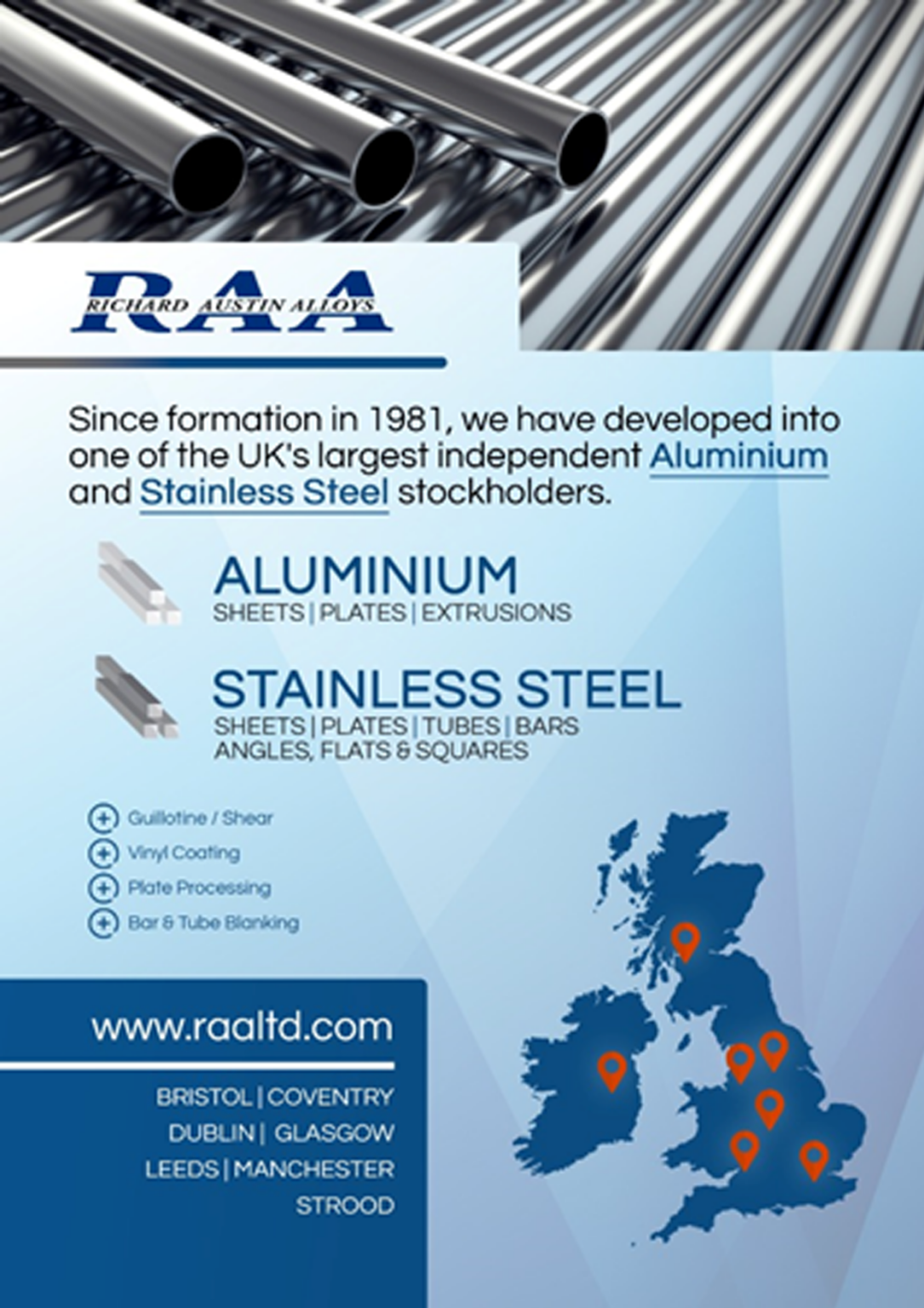 RAA
RICHARD AUSTIN ALLOYS

Since formation in 1981, we have developed into one of the UK's largest independent Aluminium and Stainless Steel stockholders.

ALUMINIUM
SHEETS | PLATES | EXTRUSIONS

STAINLESS STEEL
SHEETS | PLATES | TUBES | BARS
ANGLES, FLATS & SQUARES

Guillotine / Shear
Vinyl Coating
Plate Processing
Bar & Tube Blanking

www.raaltd.com

BRISTOL | COVENTRY
DUBLIN | GLASGOW
LEEDS | MANCHESTER
STROOD